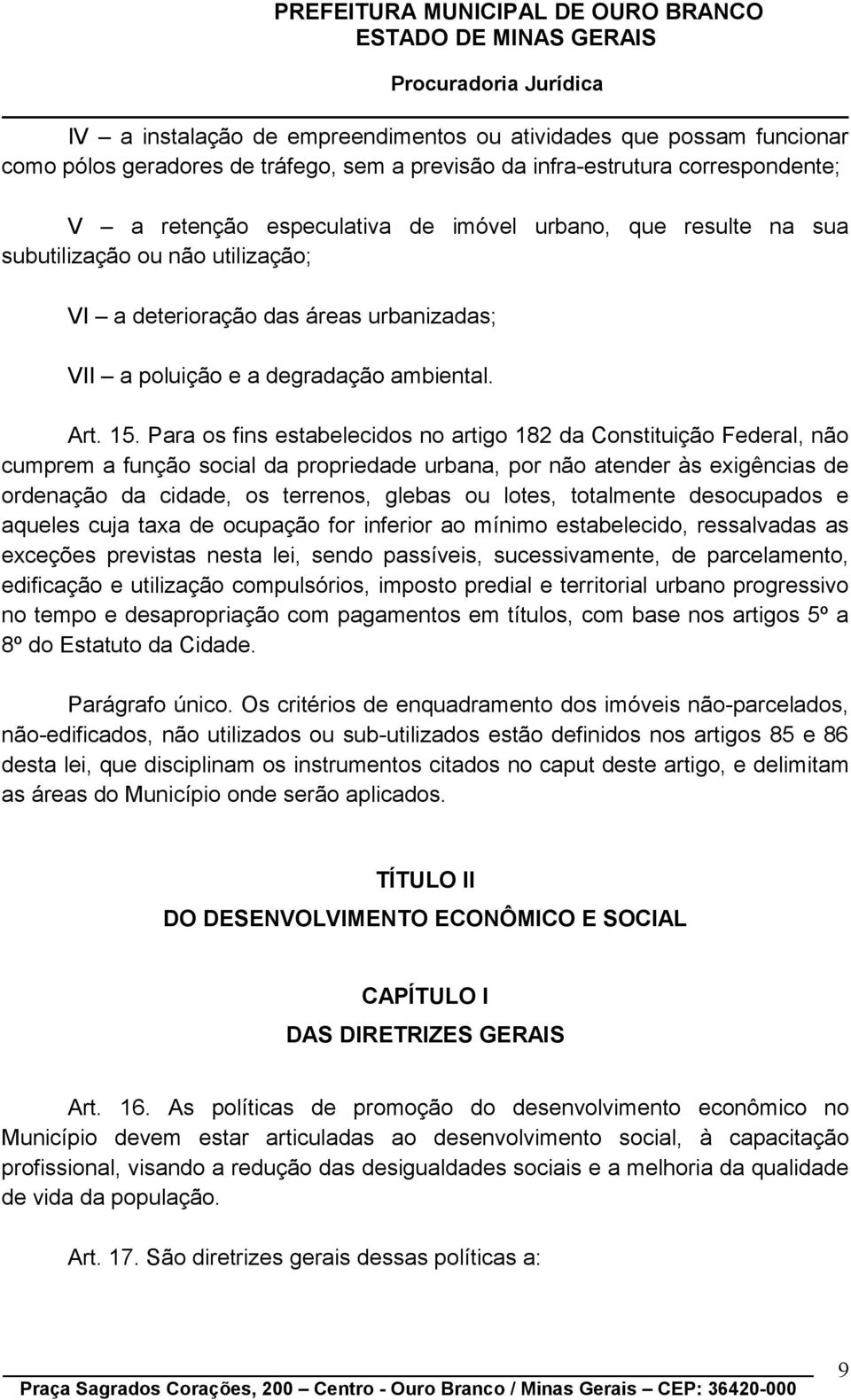 PREFEITURA MUNICIPAL DE OURO BRANCO
ESTADO DE MINAS GERAIS
Procuradoria Jurídica

IV – a instalação de empreendimentos ou atividades que possam funcionar como pólos geradores de tráfego, sem a previsão da infra-estrutura correspondente;

V – a retenção especulativa de imóvel urbano, que resulte na sua subutilização ou não utilização;

VI – a deterioração das áreas urbanizadas;

VII – a poluição e a degradação ambiental.

Art. 15. Para os fins estabelecidos no artigo 182 da Constituição Federal, não cumprem a função social da propriedade urbana, por não atender às exigências de ordenação da cidade, os terrenos, glebas ou lotes, totalmente desocupados e aqueles cuja taxa de ocupação for inferior ao mínimo estabelecido, ressalvadas as exceções previstas nesta lei, sendo passíveis, sucessivamente, de parcelamento, edificação e utilização compulsórios, imposto predial e territorial urbano progressivo no tempo e desapropriação com pagamentos em títulos, com base nos artigos 5º a 8º do Estatuto da Cidade.

Parágrafo único. Os critérios de enquadramento dos imóveis não-parcelados, não-edificados, não utilizados ou sub-utilizados estão definidos nos artigos 85 e 86 desta lei, que disciplinam os instrumentos citados no caput deste artigo, e delimitam as áreas do Município onde serão aplicados.

TÍTULO II
DO DESENVOLVIMENTO ECONÔMICO E SOCIAL

CAPÍTULO I
DAS DIRETRIZES GERAIS

Art. 16. As políticas de promoção do desenvolvimento econômico no Município devem estar articuladas ao desenvolvimento social, à capacitação profissional, visando a redução das desigualdades sociais e a melhoria da qualidade de vida da população.

Art. 17. São diretrizes gerais dessas políticas a:

Praça Sagrados Corações, 200 – Centro - Ouro Branco / Minas Gerais – CEP: 36420-000
9